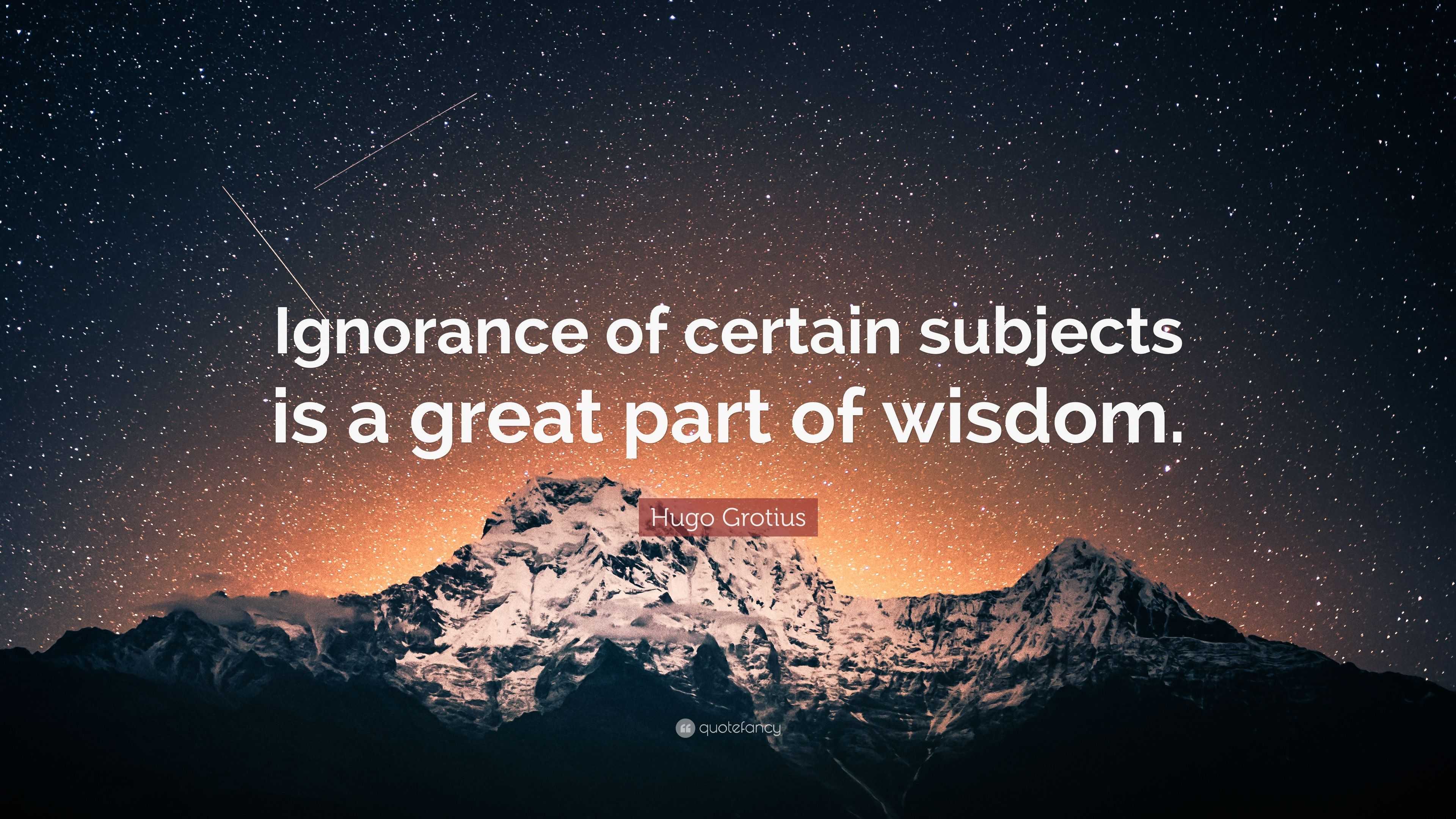 Ignorance of certain subjects is a great part of wisdom.

Hugo Grotius

quotefancy